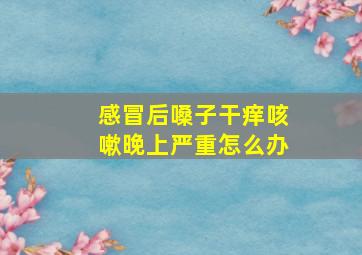 感冒后嗓子干痒咳嗽晚上严重怎么办